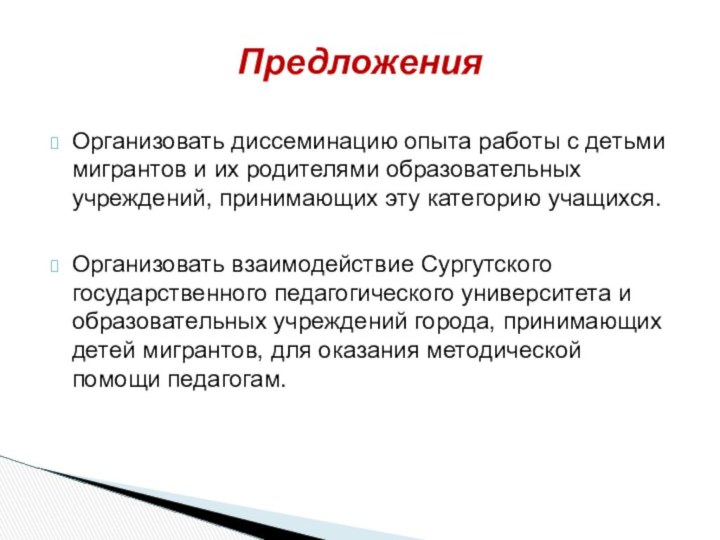 Предложения

Организовать диссеминацию опыта работы с детьми мигрантов и их родителями образовательных учреждений, принимающих эту категорию учащихся.

Организовать взаимодействие Сургутского государственного педагогического университета и образовательных учреждений города, принимающих детей мигрантов, для оказания методической помощи педагогам.